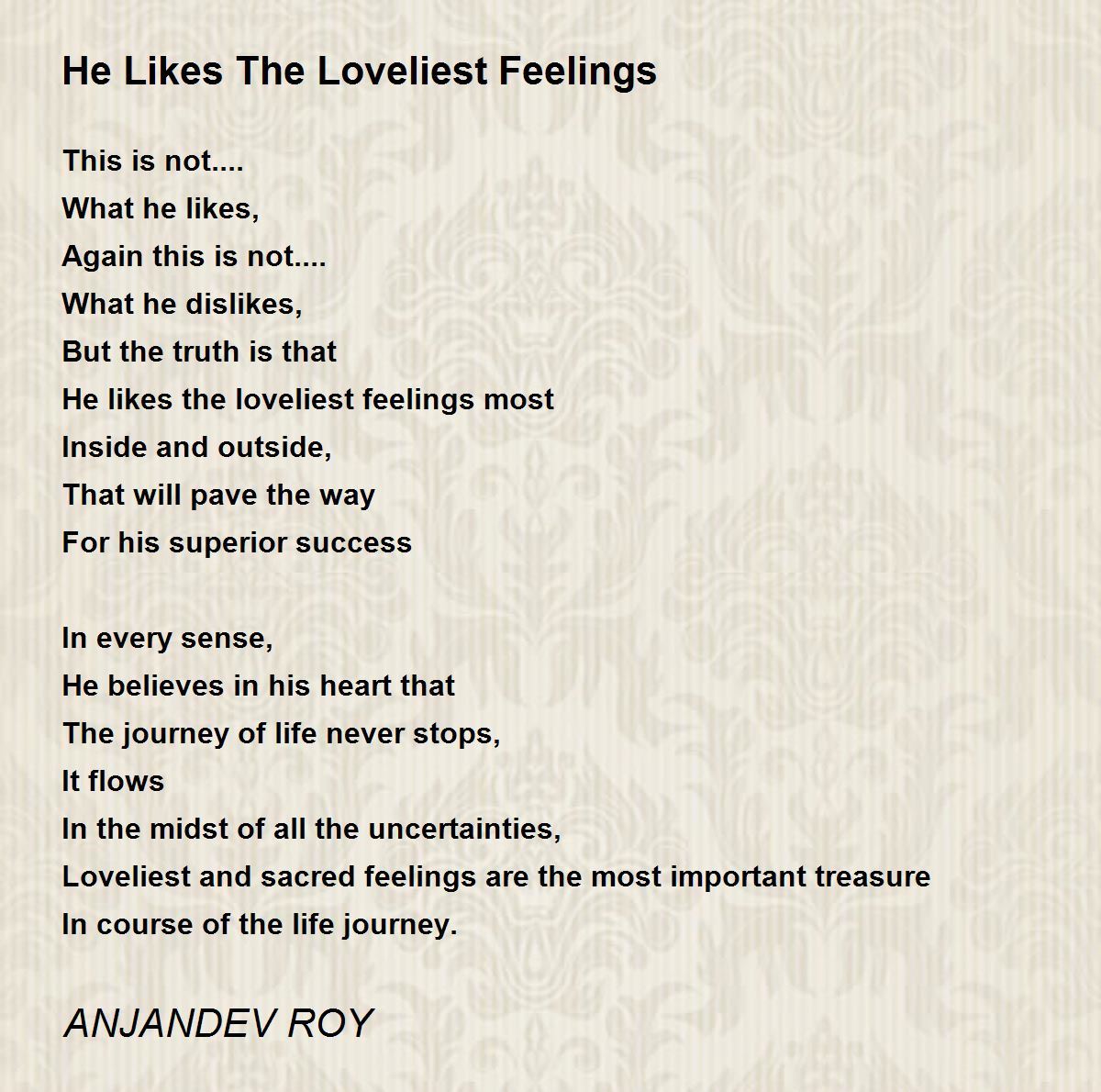 He Likes The Loveliest Feelings

This is not....
What he likes,
Again this is not....
What he dislikes,
But the truth is that
He likes the loveliest feelings most
Inside and outside,
That will pave the way
For his superior success

In every sense,
He believes in his heart that
The journey of life never stops,
It flows
In the midst of all the uncertainties,
Loveliest and sacred feelings are the most important treasure
In course of the life journey.

ANJANDEV ROY